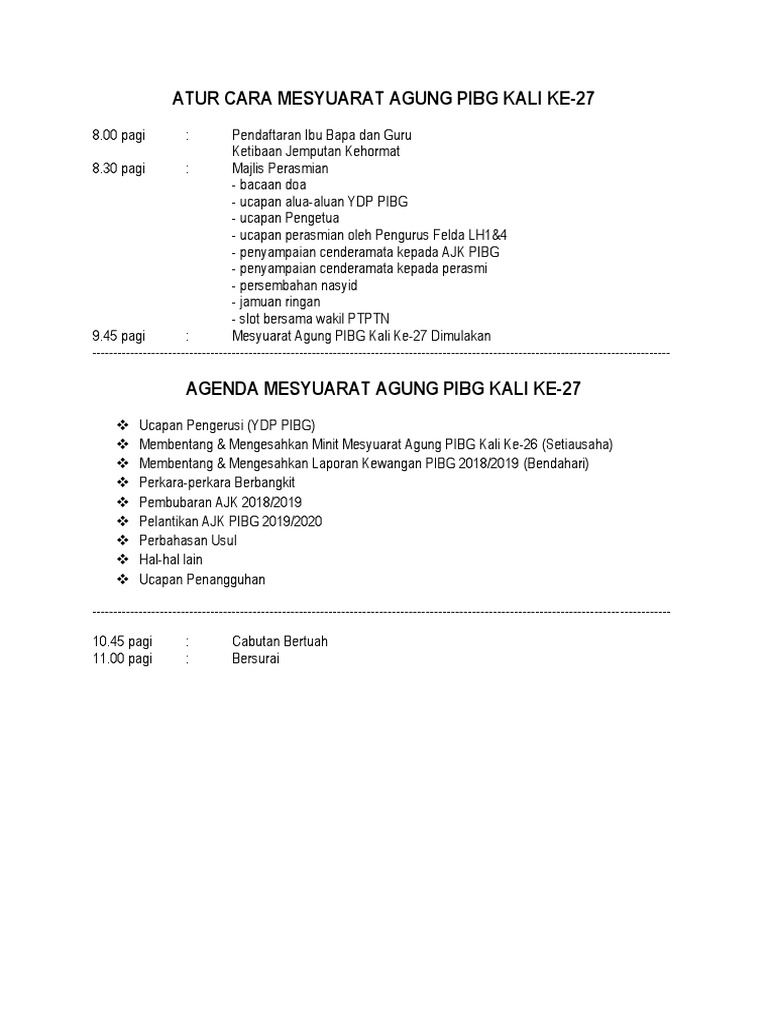 ATUR CARA MESYUARAT AGUNG PIBG KALI KE-27

8.00 pagi : Pendaftaran Ibu Bapa dan Guru
Ketibaan Jemputan Kehormat
8.30 pagi : Majlis Perasmian
- bacaan doa
- ucapan alua-aluan YDP PIBG
- ucapan Pengetua
- ucapan perasmian oleh Pengurus Felda LH1&4
- penyampaian cenderamata kepada AJK PIBG
- penyampaian cenderamata kepada perasmi
- persembahan nasyid
- jamuan ringan
- slot bersama wakil PTPTN
9.45 pagi : Mesyuarat Agung PIBG Kali Ke-27 Dimulakan

AGENDA MESYUARAT AGUNG PIBG KALI KE-27

❖ Ucapan Pengerusi (YDP PIBG)
❖ Membentang & Mengesahkan Minit Mesyuarat Agung PIBG Kali Ke-26 (Setiausaha)
❖ Membentang & Mengesahkan Laporan Kewangan PIBG 2018/2019 (Bendahari)
❖ Perkara-perkara Berbangkit
❖ Pembubaran AJK 2018/2019
❖ Pelantikan AJK PIBG 2019/2020
❖ Perbahasan Usul
❖ Hal-hal lain
❖ Ucapan Penangguhan

10.45 pagi : Cabutan Bertuah
11.00 pagi : Bersurai